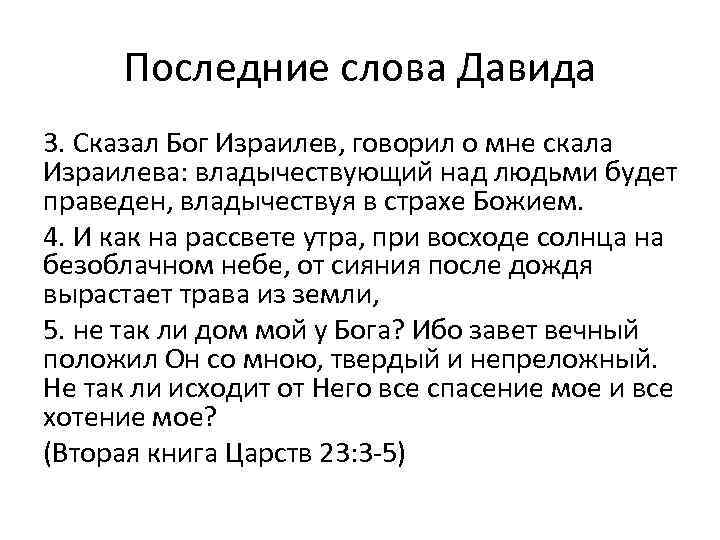 Последние слова Давида

3. Сказал Бог Израилев, говорил о мне скала Израилева: владычествующий над людьми будет праведен, владычествуя в страхе Божием.

4. И как на рассвете утра, при восходе солнца на безоблачном небе, от сияния после дождя вырастает трава из земли,

5. не так ли дом мой у Бога? Ибо завет вечный положил Он со мною, твердый и непреложный. Не так ли исходит от Него все спасение мое и все хотение мое?

(Вторая книга Царств 23:3-5)